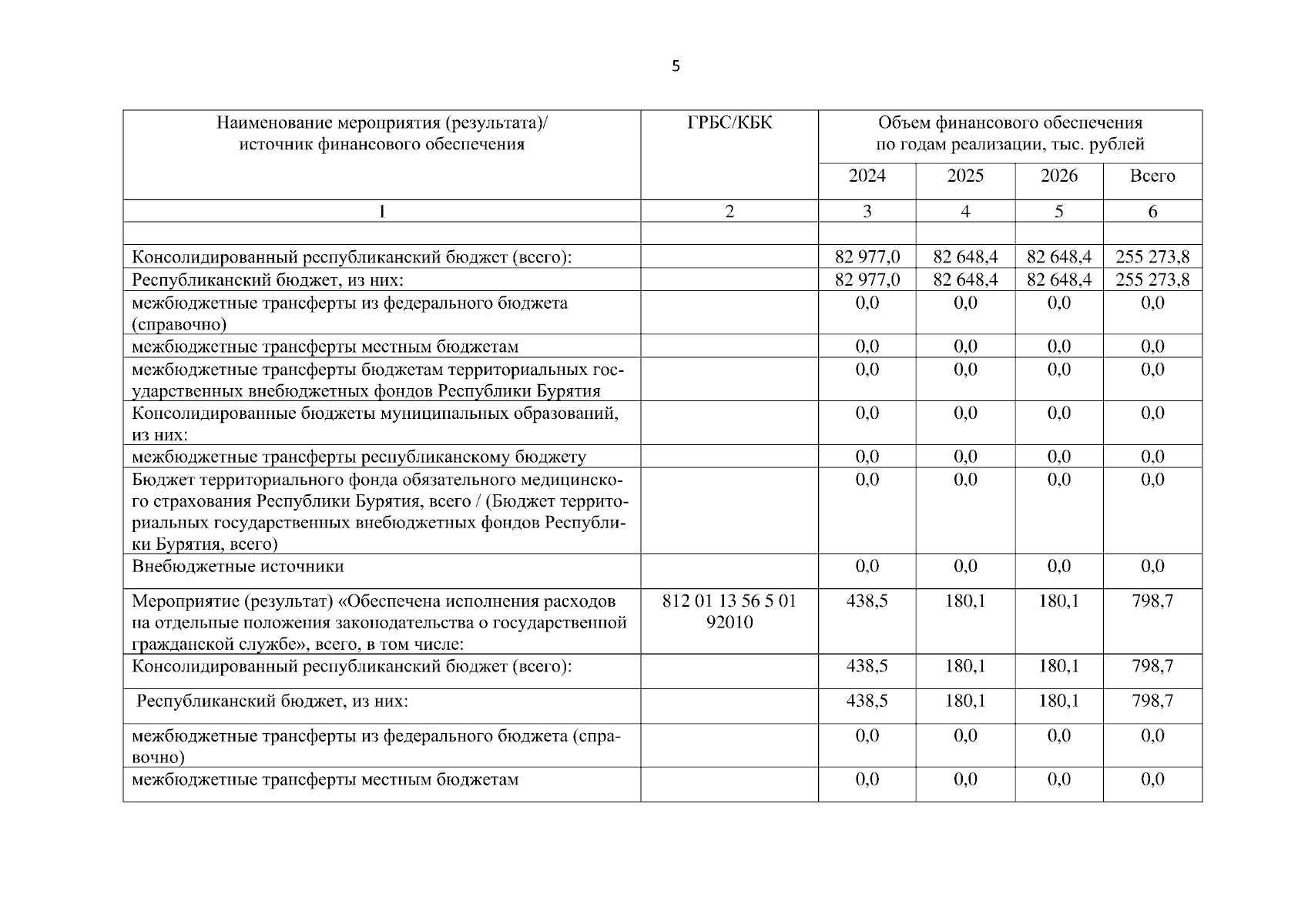 5

| Наименование мероприятия (результата)/ источник финансового обеспечения | ГРБС/КБК | Объем финансового обеспечения по годам реализации, тыс. рублей | | | |
|---|---|---|---|---|---|
| | | 2024 | 2025 | 2026 | Всего |
| 1 | 2 | 3 | 4 | 5 | 6 |
| | | | | | |
| Консолидированный республиканский бюджет (всего): | | 82 977,0 | 82 648,4 | 82 648,4 | 255 273,8 |
| Республиканский бюджет, из них: | | 82 977,0 | 82 648,4 | 82 648,4 | 255 273,8 |
| межбюджетные трансферты из федерального бюджета (справочно) | | 0,0 | 0,0 | 0,0 | 0,0 |
| межбюджетные трансферты местным бюджетам | | 0,0 | 0,0 | 0,0 | 0,0 |
| межбюджетные трансферты бюджетам территориальных государственных внебюджетных фондов Республики Бурятия | | 0,0 | 0,0 | 0,0 | 0,0 |
| Консолидированные бюджеты муниципальных образований, из них: | | 0,0 | 0,0 | 0,0 | 0,0 |
| межбюджетные трансферты республиканскому бюджету | | 0,0 | 0,0 | 0,0 | 0,0 |
| Бюджет территориального фонда обязательного медицинского страхования Республики Бурятия, всего / (Бюджет территориальных государственных внебюджетных фондов Республики Бурятия, всего) | | 0,0 | 0,0 | 0,0 | 0,0 |
| Внебюджетные источники | | 0,0 | 0,0 | 0,0 | 0,0 |
| Мероприятие (результат) «Обеспечена исполнения расходов на отдельные положения законодательства о государственной гражданской службе», всего, в том числе: | 812 01 13 56 5 01 92010 | 438,5 | 180,1 | 180,1 | 798,7 |
| Консолидированный республиканский бюджет (всего): | | 438,5 | 180,1 | 180,1 | 798,7 |
| Республиканский бюджет, из них: | | 438,5 | 180,1 | 180,1 | 798,7 |
| межбюджетные трансферты из федерального бюджета (справочно) | | 0,0 | 0,0 | 0,0 | 0,0 |
| межбюджетные трансферты местным бюджетам | | 0,0 | 0,0 | 0,0 | 0,0 |